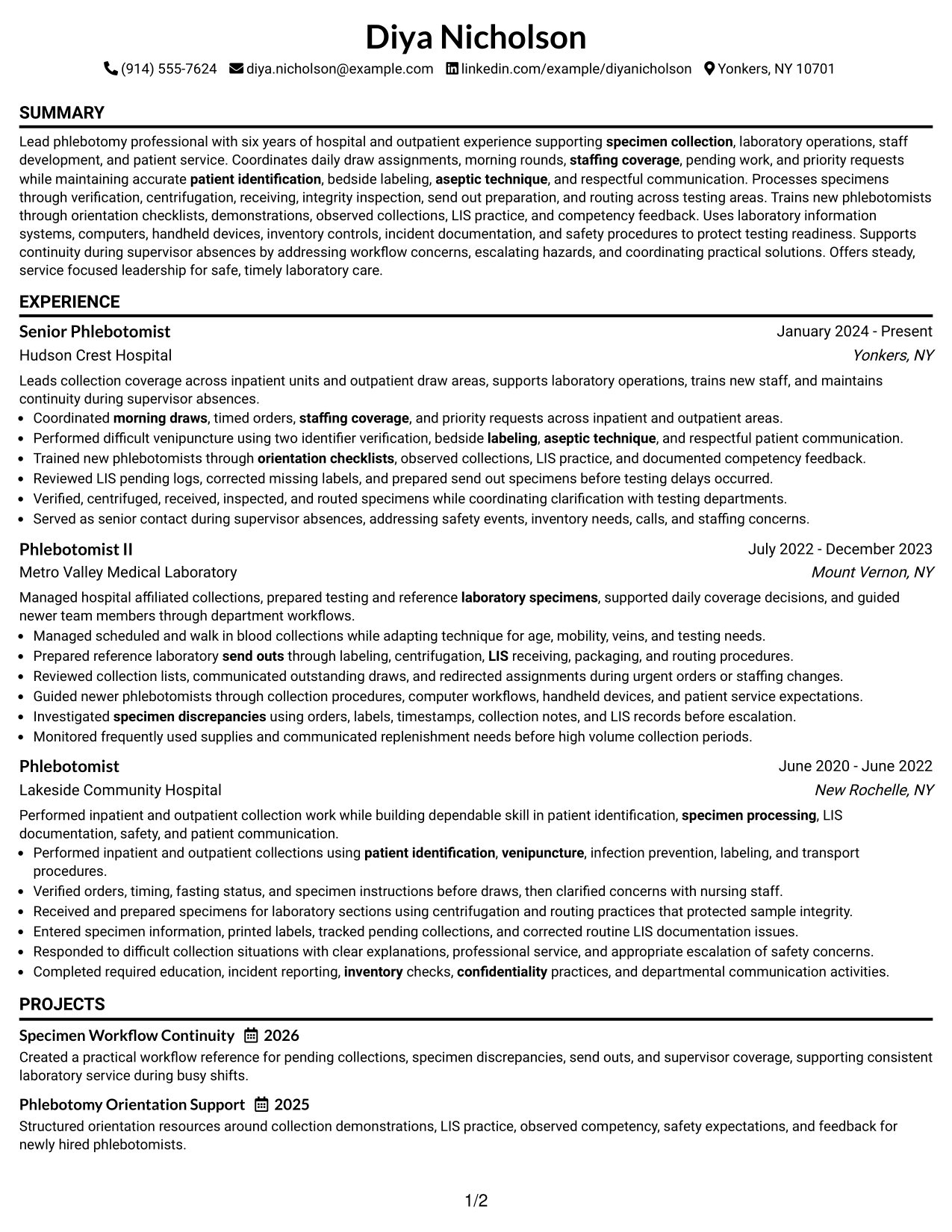 Diya Nicholson

(914) 555-7624 diya.nicholson@example.com linkedin.com/example/diyanicholson Yonkers, NY 10701

SUMMARY

Lead phlebotomy professional with six years of hospital and outpatient experience supporting specimen collection, laboratory operations, staff development, and patient service. Coordinates daily draw assignments, morning rounds, staffing coverage, pending work, and priority requests while maintaining accurate patient identification, bedside labeling, aseptic technique, and respectful communication. Processes specimens through verification, centrifugation, receiving, integrity inspection, send out preparation, and routing across testing areas. Trains new phlebotomists through orientation checklists, demonstrations, observed collections, LIS practice, and competency feedback. Uses laboratory information systems, computers, handheld devices, inventory controls, incident documentation, and safety procedures to protect testing readiness. Supports continuity during supervisor absences by addressing workflow concerns, escalating hazards, and coordinating practical solutions. Offers steady, service focused leadership for safe, timely laboratory care.

EXPERIENCE

Senior Phlebotomist
January 2024 - Present
Hudson Crest Hospital
Yonkers, NY

Leads collection coverage across inpatient units and outpatient draw areas, supports laboratory operations, trains new staff, and maintains continuity during supervisor absences.

• Coordinated morning draws, timed orders, staffing coverage, and priority requests across inpatient and outpatient areas.
• Performed difficult venipuncture using two identifier verification, bedside labeling, aseptic technique, and respectful patient communication.
• Trained new phlebotomists through orientation checklists, observed collections, LIS practice, and documented competency feedback.
• Reviewed LIS pending logs, corrected missing labels, and prepared send out specimens before testing delays occurred.
• Verified, centrifuged, received, inspected, and routed specimens while coordinating clarification with testing departments.
• Served as senior contact during supervisor absences, addressing safety events, inventory needs, calls, and staffing concerns.

Phlebotomist II
July 2022 - December 2023
Metro Valley Medical Laboratory
Mount Vernon, NY

Managed hospital affiliated collections, prepared testing and reference laboratory specimens, supported daily coverage decisions, and guided newer team members through department workflows.

• Managed scheduled and walk in blood collections while adapting technique for age, mobility, veins, and testing needs.
• Prepared reference laboratory send outs through labeling, centrifugation, LIS receiving, packaging, and routing procedures.
• Reviewed collection lists, communicated outstanding draws, and redirected assignments during urgent orders or staffing changes.
• Guided newer phlebotomists through collection procedures, computer workflows, handheld devices, and patient service expectations.
• Investigated specimen discrepancies using orders, labels, timestamps, collection notes, and LIS records before escalation.
• Monitored frequently used supplies and communicated replenishment needs before high volume collection periods.

Phlebotomist
June 2020 - June 2022
Lakeside Community Hospital
New Rochelle, NY

Performed inpatient and outpatient collection work while building dependable skill in patient identification, specimen processing, LIS documentation, safety, and patient communication.

• Performed inpatient and outpatient collections using patient identification, venipuncture, infection prevention, labeling, and transport procedures.
• Verified orders, timing, fasting status, and specimen instructions before draws, then clarified concerns with nursing staff.
• Received and prepared specimens for laboratory sections using centrifugation and routing practices that protected sample integrity.
• Entered specimen information, printed labels, tracked pending collections, and corrected routine LIS documentation issues.
• Responded to difficult collection situations with clear explanations, professional service, and appropriate escalation of safety concerns.
• Completed required education, incident reporting, inventory checks, confidentiality practices, and departmental communication activities.

PROJECTS

Specimen Workflow Continuity 2026
Created a practical workflow reference for pending collections, specimen discrepancies, send outs, and supervisor coverage, supporting consistent laboratory service during busy shifts.

Phlebotomy Orientation Support 2025
Structured orientation resources around collection demonstrations, LIS practice, observed competency, safety expectations, and feedback for newly hired phlebotomists.

1/2